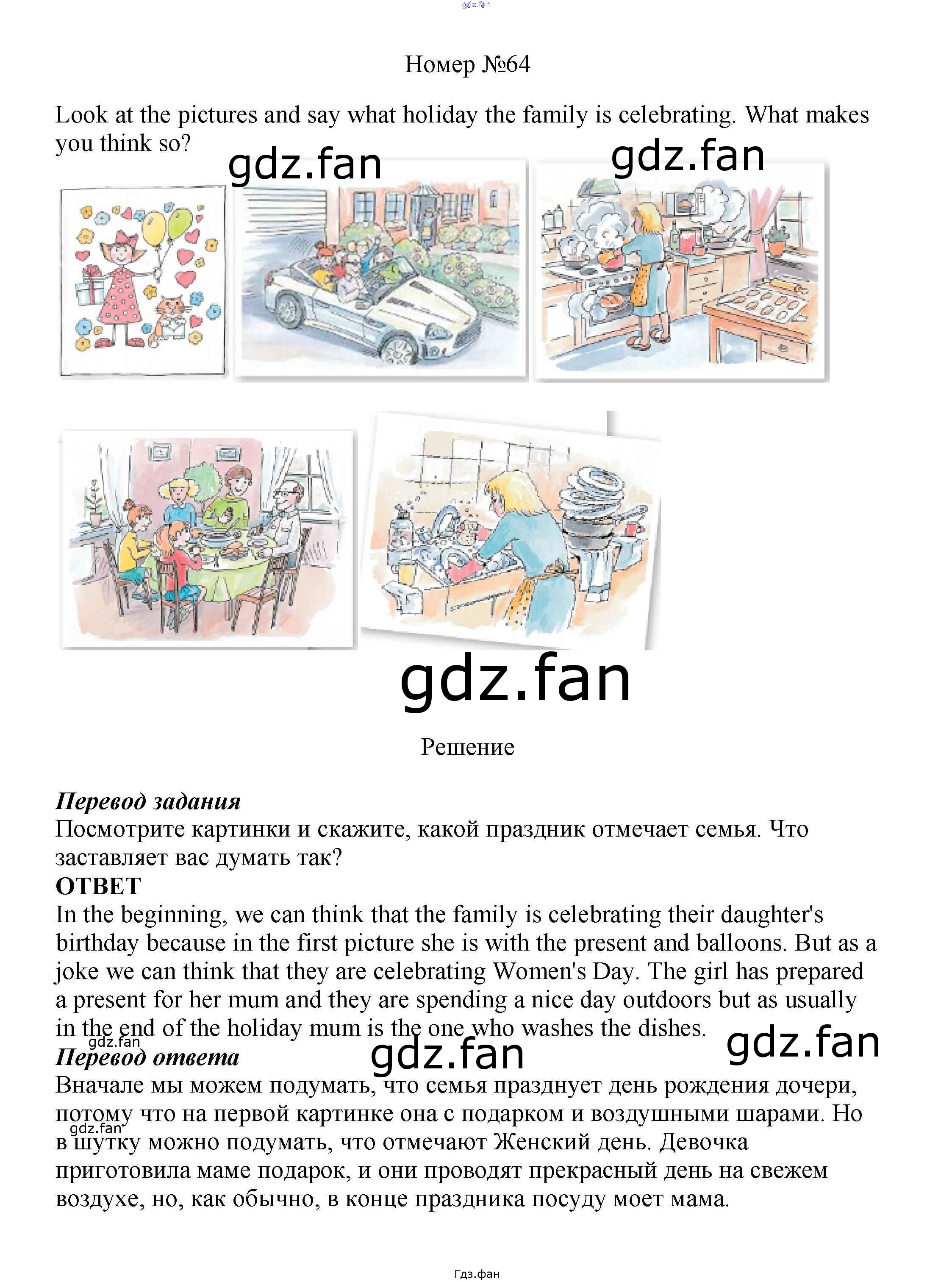 Номер №64

Look at the pictures and say what holiday the family is celebrating. What makes you think so?

Решение

Перевод задания
Посмотрите картинки и скажите, какой праздник отмечает семья. Что заставляет вас думать так?

ОТВЕТ
In the beginning, we can think that the family is celebrating their daughter's birthday because in the first picture she is with the present and balloons. But as a joke we can think that they are celebrating Women's Day. The girl has prepared a present for her mum and they are spending a nice day outdoors but as usually in the end of the holiday mum is the one who washes the dishes.

Перевод ответа
Вначале мы можем подумать, что семья празднует день рождения дочери, потому что на первой картинке она с подарком и воздушными шарами. Но в шутку можно подумать, что отмечают Женский день. Девочка приготовила маме подарок, и они проводят прекрасный день на свежем воздухе, но, как обычно, в конце праздника посуду моет мама.

Гдз.фан

gdz.fan